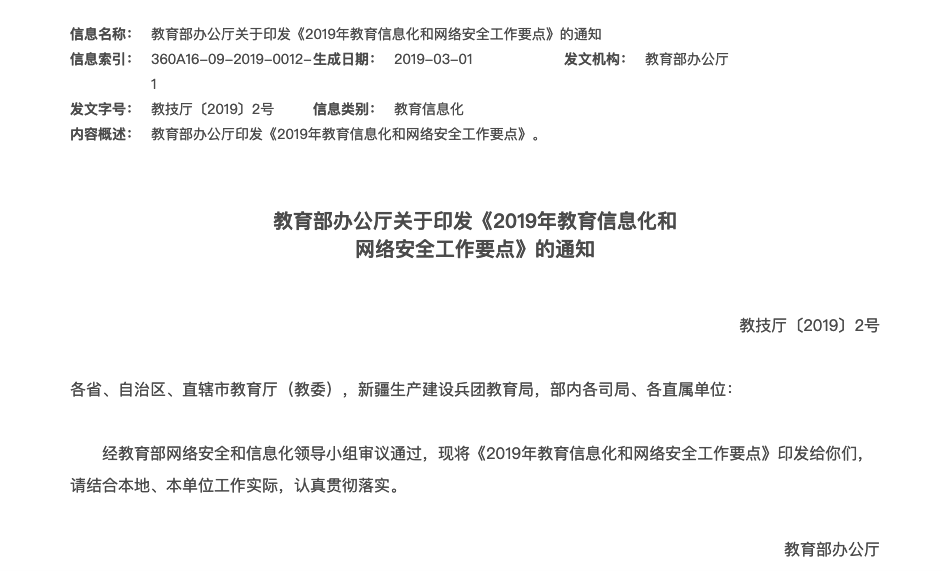 信息名称： 教育部办公厅关于印发《2019年教育信息化和网络安全工作要点》的通知
信息索引： 360A16-09-2019-0012-1 生成日期： 2019-03-01 发文机构： 教育部办公厅
发文字号： 教技厅〔2019〕2号 信息类别： 教育信息化
内容概述： 教育部办公厅印发《2019年教育信息化和网络安全工作要点》。

教育部办公厅关于印发《2019年教育信息化和网络安全工作要点》的通知

教技厅〔2019〕2号

各省、自治区、直辖市教育厅（教委），新疆生产建设兵团教育局，部内各司局、各直属单位：

经教育部网络安全和信息化领导小组审议通过，现将《2019年教育信息化和网络安全工作要点》印发给你们，请结合本地、本单位工作实际，认真贯彻落实。

教育部办公厅